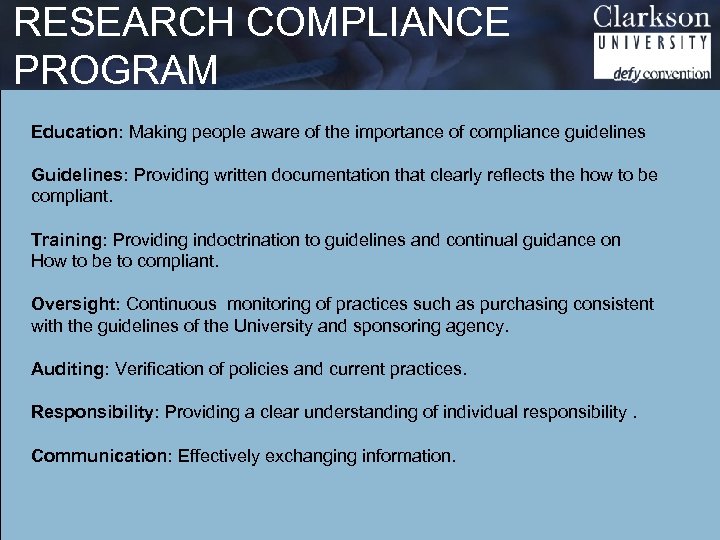 RESEARCH COMPLIANCE PROGRAM

Clarkson
UNIVERSITY
defy convention

Education: Making people aware of the importance of compliance guidelines

Guidelines: Providing written documentation that clearly reflects the how to be compliant.

Training: Providing indoctrination to guidelines and continual guidance on How to be to compliant.

Oversight: Continuous monitoring of practices such as purchasing consistent with the guidelines of the University and sponsoring agency.

Auditing: Verification of policies and current practices.

Responsibility: Providing a clear understanding of individual responsibility .

Communication: Effectively exchanging information.